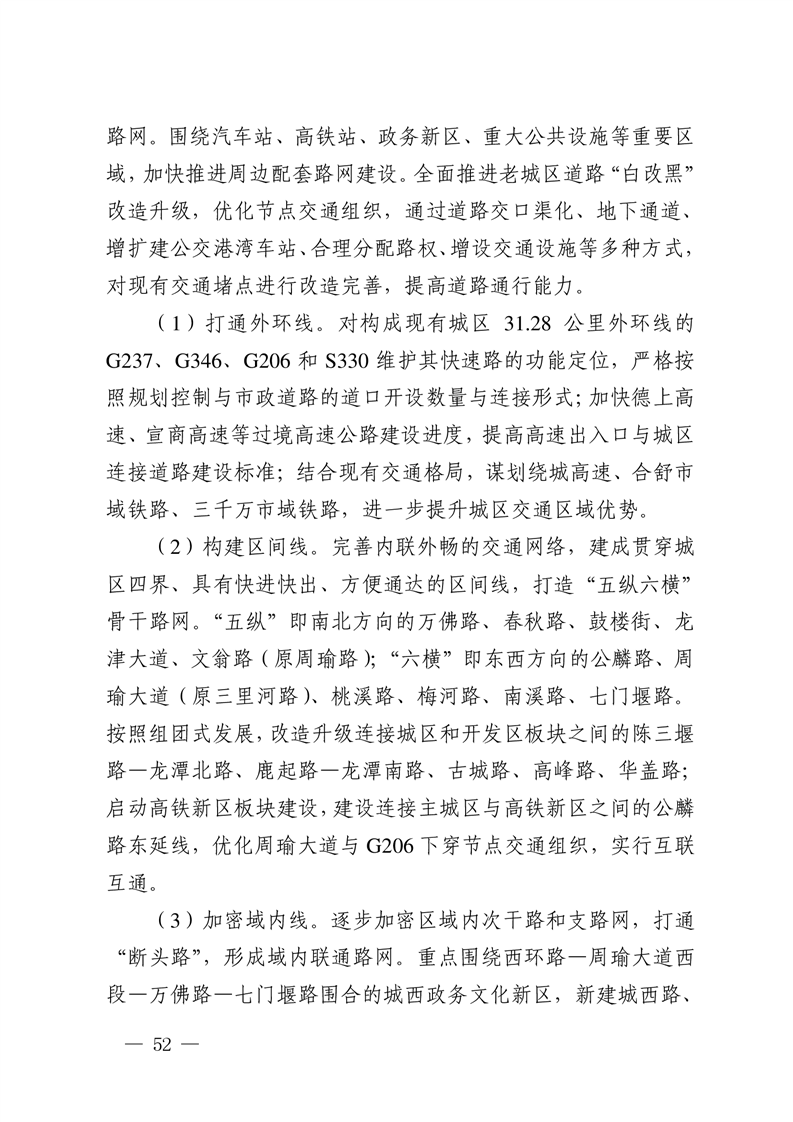 路网。围绕汽车站、高铁站、政务新区、重大公共设施等重要区域，加快推进周边配套路网建设。全面推进老城区道路“白改黑”改造升级，优化节点交通组织，通过道路交口渠化、地下通道、增扩建公交港湾车站、合理分配路权、增设交通设施等多种方式，对现有交通堵点进行改造完善，提高道路通行能力。

（1）打通外环线。对构成现有城区 31.28 公里外环线的 G237、G346、G206 和 S330 维护其快速路的功能定位，严格按照规划控制与市政道路的道口开设数量与连接形式；加快德上高速、宣商高速等过境高速公路建设进度，提高高速出入口与城区连接道路建设标准；结合现有交通格局，谋划绕城高速、合舒市域铁路、三千万市域铁路，进一步提升城区交通区域优势。

（2）构建区间线。完善内联外畅的交通网络，建成贯穿城区四界、具有快进快出、方便通达的区间线，打造“五纵六横”骨干路网。“五纵”即南北方向的万佛路、春秋路、鼓楼街、龙津大道、文翁路（原周瑜路）；“六横”即东西方向的公麟路、周瑜大道（原三里河路）、桃溪路、梅河路、南溪路、七门堰路。按照组团式发展，改造升级连接城区和开发区板块之间的陈三堰路—龙潭北路、鹿起路—龙潭南路、古城路、高峰路、华盖路；启动高铁新区板块建设，建设连接主城区与高铁新区之间的公麟路东延线，优化周瑜大道与 G206 下穿节点交通组织，实行互联互通。

（3）加密域内线。逐步加密区域内次干路和支路网，打通“断头路”，形成域内联通路网。重点围绕西环路—周瑜大道西段—万佛路—七门堰路围合的城西政务文化新区，新建城西路、

— 52 —